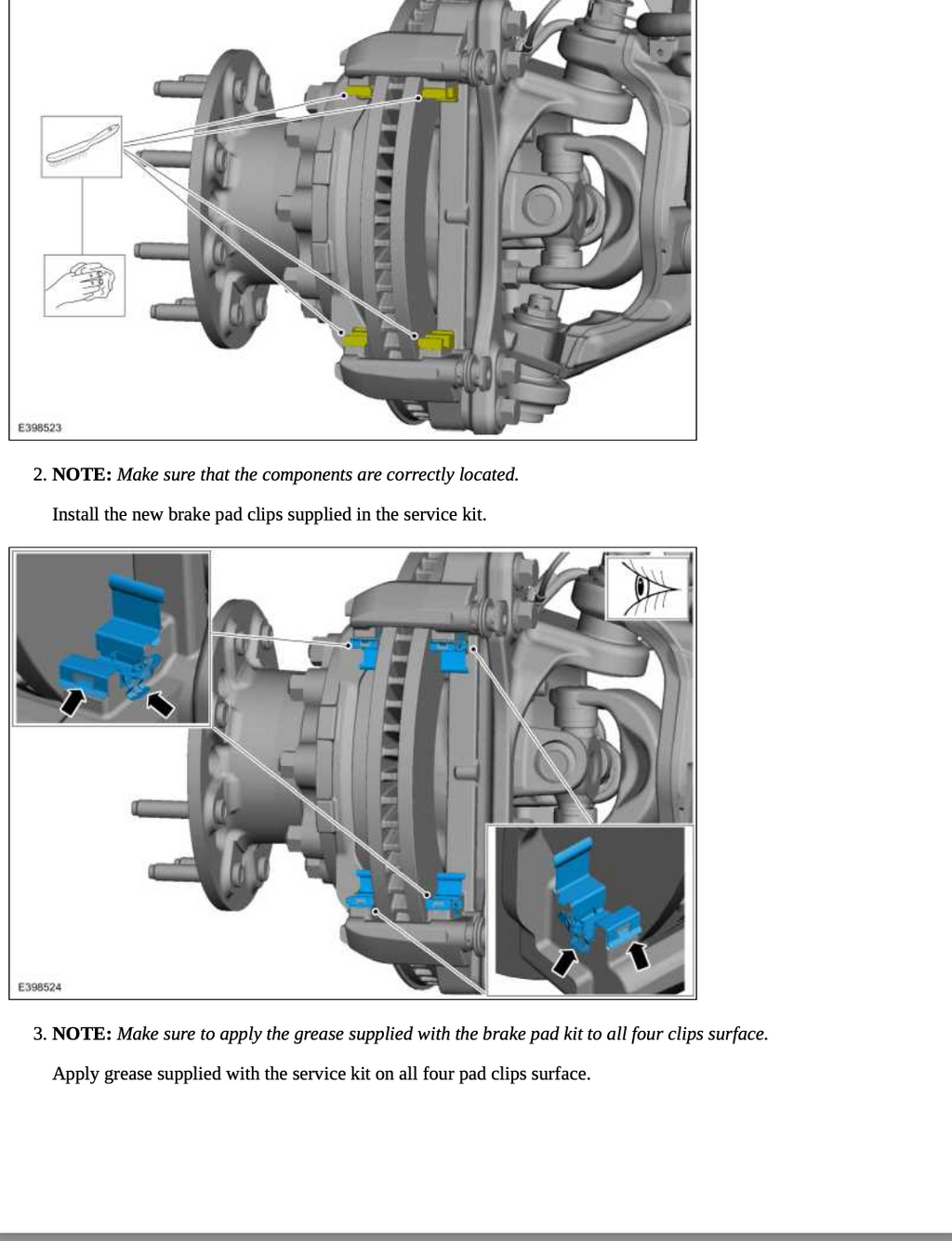 E398523

2. NOTE: Make sure that the components are correctly located.

Install the new brake pad clips supplied in the service kit.

E398524

3. NOTE: Make sure to apply the grease supplied with the brake pad kit to all four clips surface.

Apply grease supplied with the service kit on all four pad clips surface.